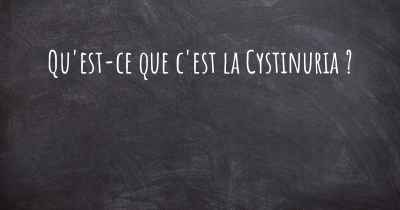 Qu'est-ce que c'est la Cystinuria ?